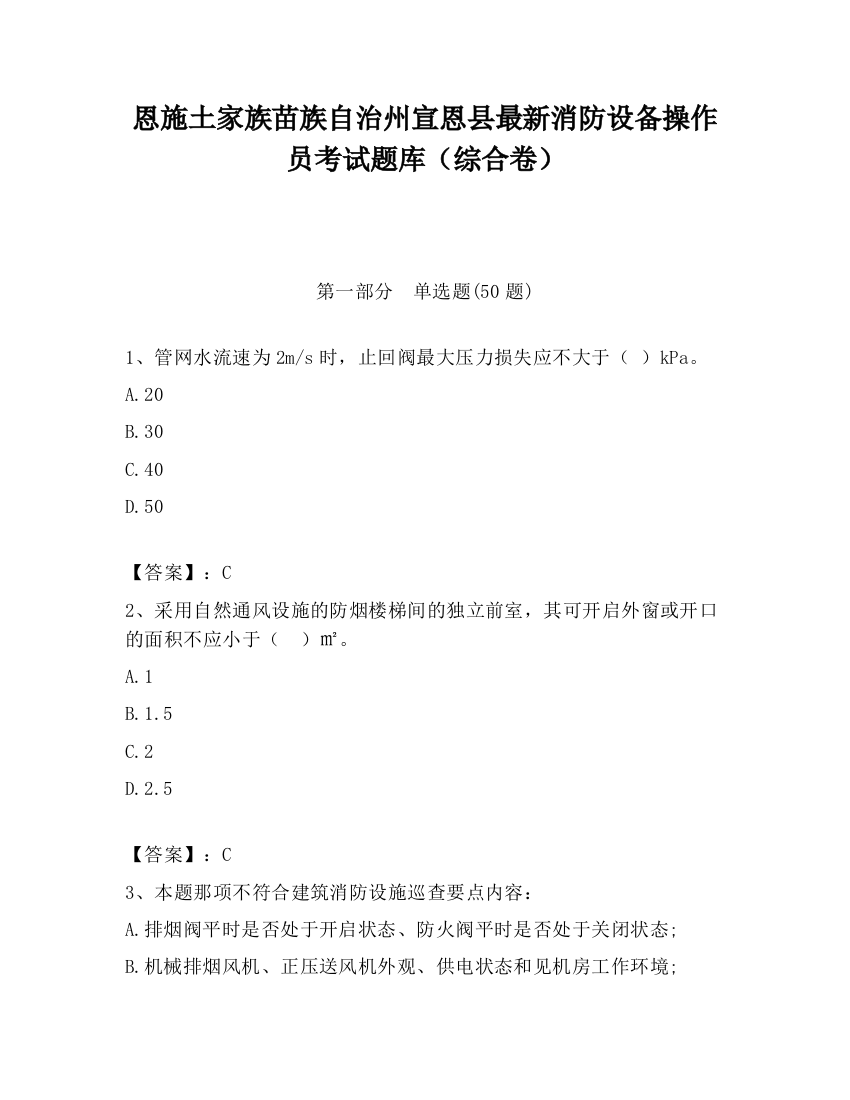 恩施土家族苗族自治州宣恩县最新消防设备操作员考试题库（综合卷）

第一部分　单选题(50 题)

1、管网水流速为 2m/s 时，止回阀最大压力损失应不大于（　）kPa。

A.20

B.30

C.40

D.50

【答案】：C

2、采用自然通风设施的防烟楼梯间的独立前室，其可开启外窗或开口的面积不应小于（　）m²。

A.1

B.1.5

C.2

D.2.5

【答案】：C

3、本题那项不符合建筑消防设施巡查要点内容：

A.排烟阀平时是否处于开启状态、防火阀平时是否处于关闭状态;

B.机械排烟风机、正压送风机外观、供电状态和见机房工作环境;